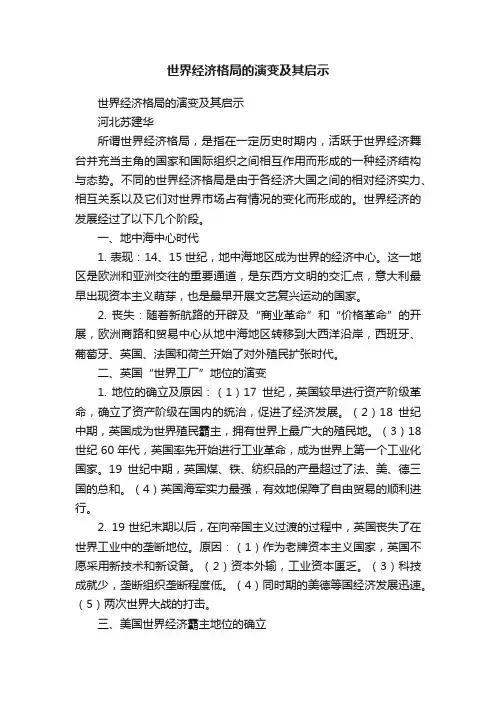 世界经济格局的演变及其启示

世界经济格局的演变及其启示

河北苏建华

所谓世界经济格局，是指在一定历史时期内，活跃于世界经济舞台并充当主角的国家和国际组织之间相互作用而形成的一种经济结构与态势。不同的世界经济格局是由于各经济大国之间的相对经济实力、相互关系以及它们对世界市场占有情况的变化而形成的。世界经济的发展经过了以下几个阶段。

一、地中海中心时代

1. 表现：14、15 世纪，地中海地区成为世界的经济中心。这一地区是欧洲和亚洲交往的重要通道，是东西方文明的交汇点，意大利最早出现资本主义萌芽，也是最早开展文艺复兴运动的国家。

2. 丧失：随着新航路的开辟及“商业革命”和“价格革命”的开展，欧洲商路和贸易中心从地中海地区转移到大西洋沿岸，西班牙、葡萄牙、英国、法国和荷兰开始了对外殖民扩张时代。

二、英国“世界工厂”地位的演变

1. 地位的确立及原因：（1）17 世纪，英国较早进行资产阶级革命，确立了资产阶级在国内的统治，促进了经济发展。（2）18 世纪中期，英国成为世界殖民霸主，拥有世界上最广大的殖民地。（3）18 世纪 60 年代，英国率先开始进行工业革命，成为世界上第一个工业化国家。19 世纪中期，英国煤、铁、纺织品的产量超过了法、美、德三国的总和。（4）英国海军实力最强，有效地保障了自由贸易的顺利进行。

2. 19 世纪末期以后，在向帝国主义过渡的过程中，英国丧失了在世界工业中的垄断地位。原因：（1）作为老牌资本主义国家，英国不愿采用新技术和新设备。（2）资本外输，工业资本匮乏。（3）科技成就少，垄断组织垄断程度低。（4）同时期的美德等国经济发展迅速。（5）两次世界大战的打击。

三、美国世界经济霸主地位的确立